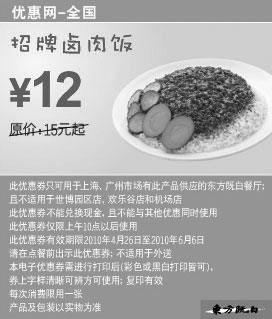 优惠网-全国

招牌卤肉饭

¥12

原价：15元起

此优惠券只可用于上海、广州市场有此产品供应的东方既白餐厅；
且不适用于世博园区店、欢乐谷店和机场店
此优惠券不能兑换现金，且不能与其他优惠同时使用
此优惠券仅限上午10点以后使用
此优惠券有效期限2010年4月26日至2010年6月6日
请在点餐前出示此优惠券；不适用于外送
本电子优惠券需进行打印后(彩色或黑白打印皆可)，
券上字样清晰可辨方可使用；复印有效
每次消费限用一张
产品及包装以实物为准

東方既白